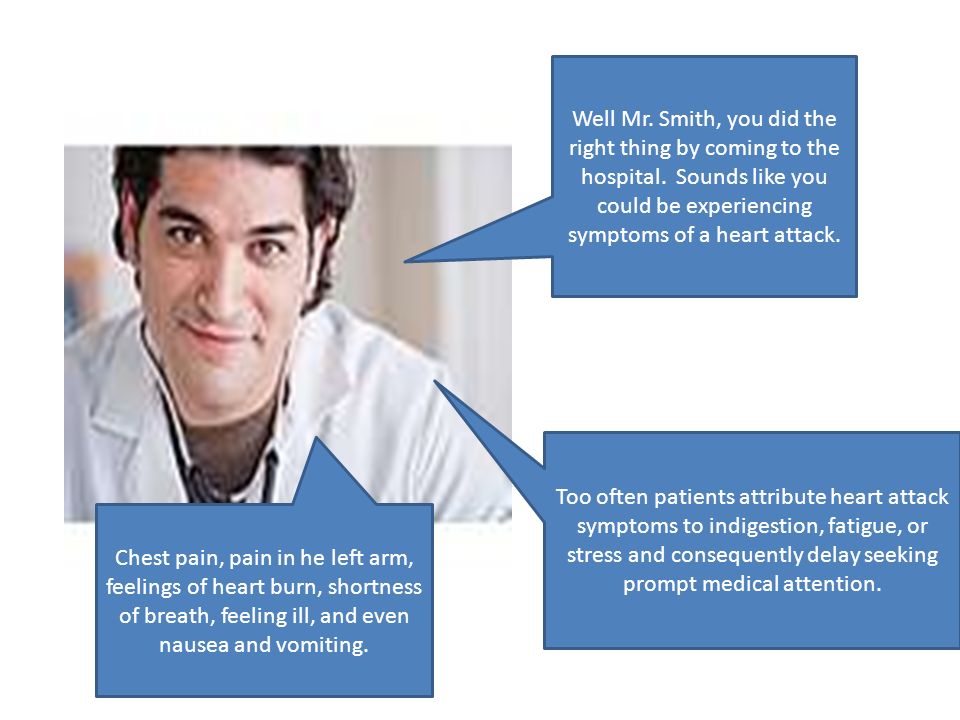 Well Mr. Smith, you did the right thing by coming to the hospital.  Sounds like you could be experiencing symptoms of a heart attack.

Too often patients attribute heart attack symptoms to indigestion, fatigue, or stress and consequently delay seeking prompt medical attention.

Chest pain, pain in he left arm, feelings of heart burn, shortness of breath, feeling ill, and even nausea and vomiting.